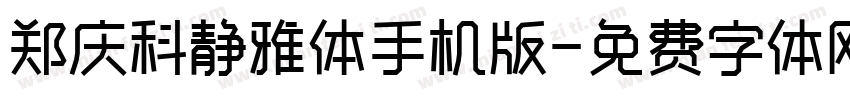 郑庆科静雅体手机版-免费字体网